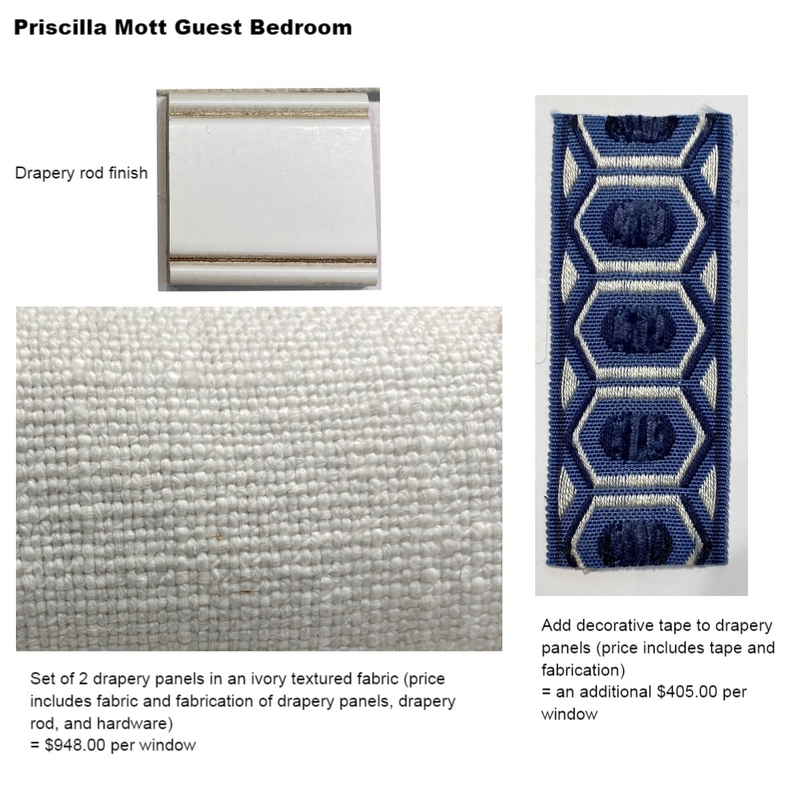 Priscilla Mott Guest Bedroom

Drapery rod finish

Set of 2 drapery panels in an ivory textured fabric (price includes fabric and fabrication of drapery panels, drapery rod, and hardware)
= $948.00 per window

Add decorative tape to drapery panels (price includes tape and fabrication)
= an additional $405.00 per window